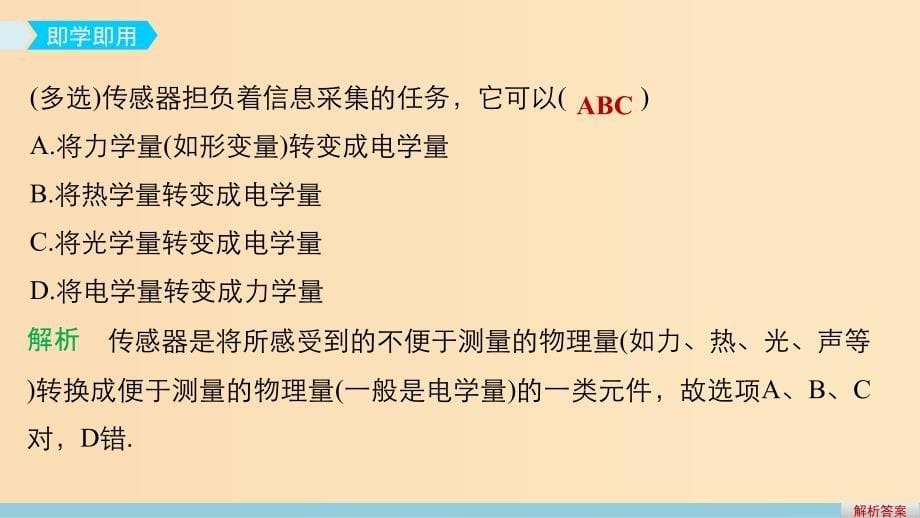 即学即用

(多选)传感器担负着信息采集的任务，它可以( ABC )
A.将力学量(如形变量)转变成电学量
B.将热学量转变成电学量
C.将光学量转变成电学量
D.将电学量转变成力学量

解析 传感器是将所感受到的不便于测量的物理量(如力、热、光、声等)转换成便于测量的物理量(一般是电学量)的一类元件，故选项A、B、C对，D错.

解析答案